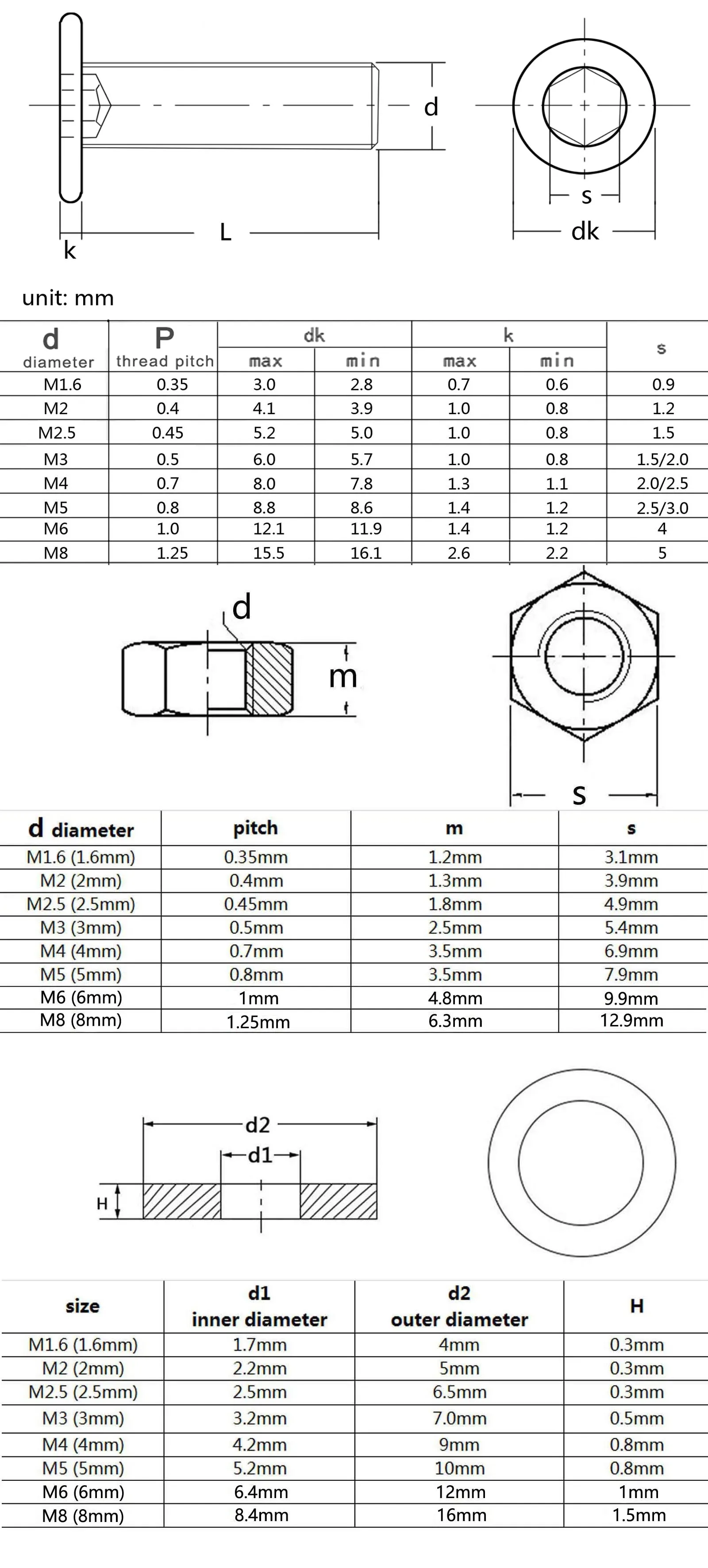 d

k

L

s

dk

unit: mm

| d diameter | P thread pitch | dk max | dk min | k max | k min | s |
|---|---|---|---|---|---|---|
| M1.6 | 0.35 | 3.0 | 2.8 | 0.7 | 0.6 | 0.9 |
| M2 | 0.4 | 4.1 | 3.9 | 1.0 | 0.8 | 1.2 |
| M2.5 | 0.45 | 5.2 | 5.0 | 1.0 | 0.8 | 1.5 |
| M3 | 0.5 | 6.0 | 5.7 | 1.0 | 0.8 | 1.5/2.0 |
| M4 | 0.7 | 8.0 | 7.8 | 1.3 | 1.1 | 2.0/2.5 |
| M5 | 0.8 | 8.8 | 8.6 | 1.4 | 1.2 | 2.5/3.0 |
| M6 | 1.0 | 12.1 | 11.9 | 1.4 | 1.2 | 4 |
| M8 | 1.25 | 15.5 | 16.1 | 2.6 | 2.2 | 5 |

d

m

s

| d diameter | pitch | m | s |
|---|---|---|---|
| M1.6 (1.6mm) | 0.35mm | 1.2mm | 3.1mm |
| M2 (2mm) | 0.4mm | 1.3mm | 3.9mm |
| M2.5 (2.5mm) | 0.45mm | 1.8mm | 4.9mm |
| M3 (3mm) | 0.5mm | 2.5mm | 5.4mm |
| M4 (4mm) | 0.7mm | 3.5mm | 6.9mm |
| M5 (5mm) | 0.8mm | 3.5mm | 7.9mm |
| M6 (6mm) | 1mm | 4.8mm | 9.9mm |
| M8 (8mm) | 1.25mm | 6.3mm | 12.9mm |

d2

d1

H

| size | d1 inner diameter | d2 outer diameter | H |
|---|---|---|---|
| M1.6 (1.6mm) | 1.7mm | 4mm | 0.3mm |
| M2 (2mm) | 2.2mm | 5mm | 0.3mm |
| M2.5 (2.5mm) | 2.5mm | 6.5mm | 0.3mm |
| M3 (3mm) | 3.2mm | 7.0mm | 0.5mm |
| M4 (4mm) | 4.2mm | 9mm | 0.8mm |
| M5 (5mm) | 5.2mm | 10mm | 0.8mm |
| M6 (6mm) | 6.4mm | 12mm | 1mm |
| M8 (8mm) | 8.4mm | 16mm | 1.5mm |